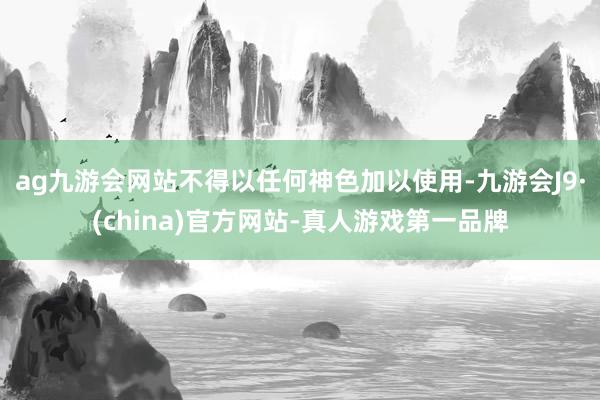 ag九游会网站不得以任何神色加以使用-九游会J9·(china)官方网站-真人游戏第一品牌